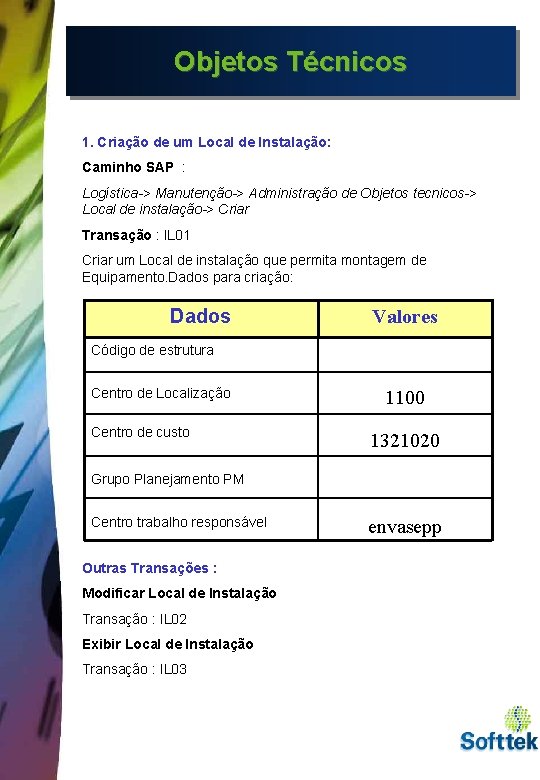 Objetos Técnicos

1. Criação de um Local de Instalação:

Caminho SAP :

Logística-> Manutenção-> Administração de Objetos tecnicos-> Local de instalação-> Criar

Transação : IL01

Criar um Local de instalação que permita montagem de Equipamento.Dados para criação:

| Dados | Valores |
|---|---|
| Código de estrutura | |
| Centro de Localização | 1100 |
| Centro de custo | 1321020 |
| Grupo Planejamento PM | |
| Centro trabalho responsável | envasepp |

Outras Transações :

Modificar Local de Instalação

Transação : IL02

Exibir Local de Instalação

Transação : IL03

Softtek